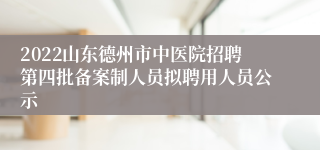 2022山东德州市中医院招聘第四批备案制人员拟聘用人员公示